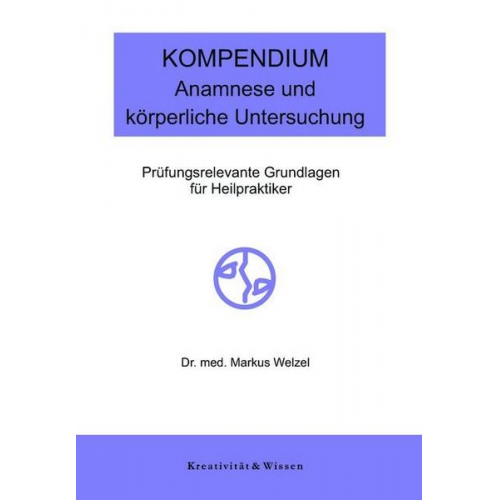 KOMPENDIUM
Anamnese und körperliche Untersuchung

Prüfungsrelevante Grundlagen für Heilpraktiker

Dr. med. Markus Welzel

Kreativität & Wissen